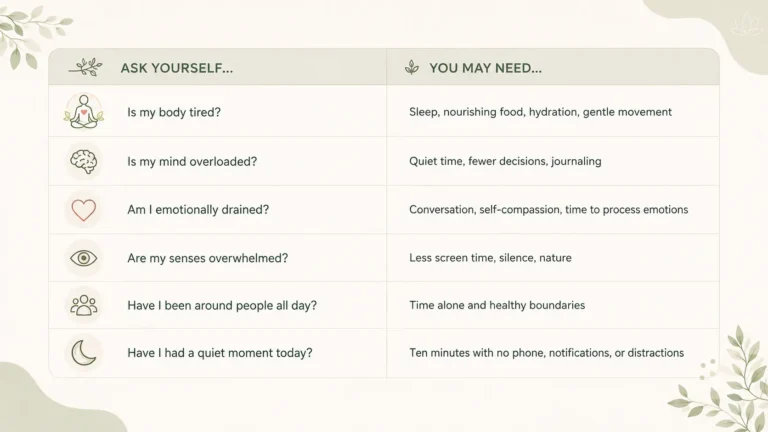 | ASK YOURSELF... | YOU MAY NEED... |
|---|---|
| Is my body tired? | Sleep, nourishing food, hydration, gentle movement |
| Is my mind overloaded? | Quiet time, fewer decisions, journaling |
| Am I emotionally drained? | Conversation, self-compassion, time to process emotions |
| Are my senses overwhelmed? | Less screen time, silence, nature |
| Have I been around people all day? | Time alone and healthy boundaries |
| Have I had a quiet moment today? | Ten minutes with no phone, notifications, or distractions |